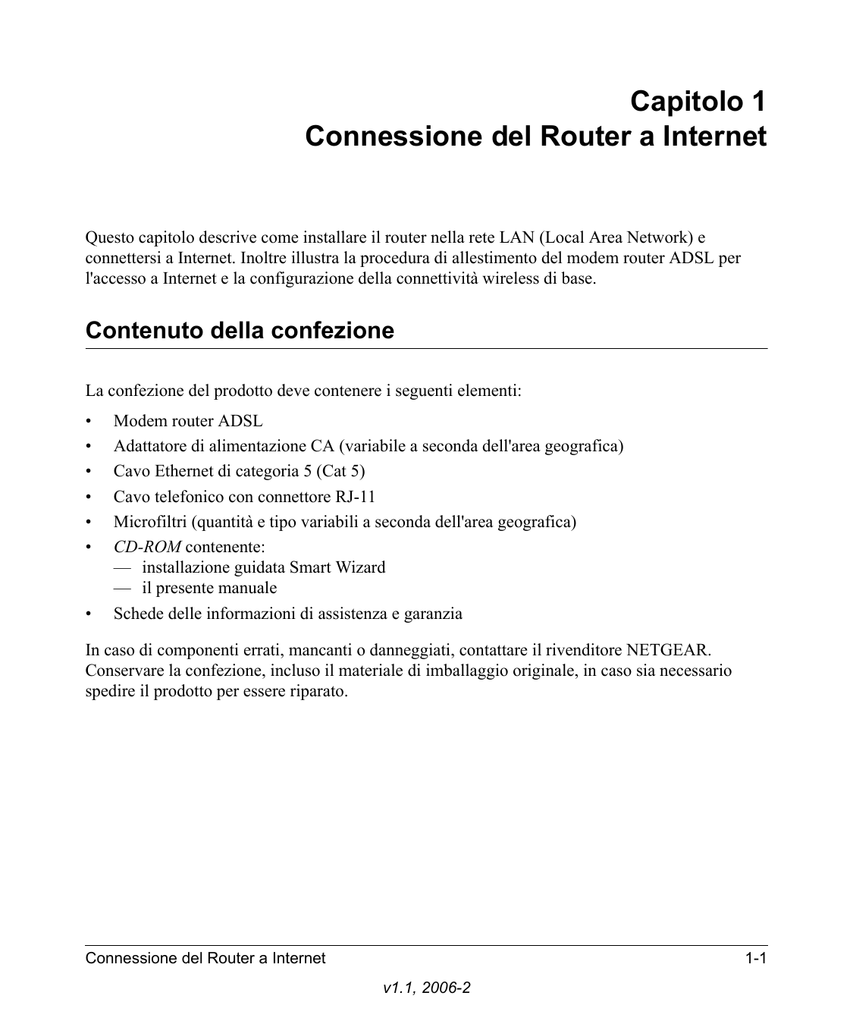 Capitolo 1
Connessione del Router a Internet

Questo capitolo descrive come installare il router nella rete LAN (Local Area Network) e connettersi a Internet. Inoltre illustra la procedura di allestimento del modem router ADSL per l'accesso a Internet e la configurazione della connettività wireless di base.

Contenuto della confezione

La confezione del prodotto deve contenere i seguenti elementi:

• Modem router ADSL
• Adattatore di alimentazione CA (variabile a seconda dell'area geografica)
• Cavo Ethernet di categoria 5 (Cat 5)
• Cavo telefonico con connettore RJ-11
• Microfiltri (quantità e tipo variabili a seconda dell'area geografica)
• CD-ROM contenente:
— installazione guidata Smart Wizard
— il presente manuale
• Schede delle informazioni di assistenza e garanzia

In caso di componenti errati, mancanti o danneggiati, contattare il rivenditore NETGEAR. Conservare la confezione, incluso il materiale di imballaggio originale, in caso sia necessario spedire il prodotto per essere riparato.

Connessione del Router a Internet 1-1

v1.1, 2006-2